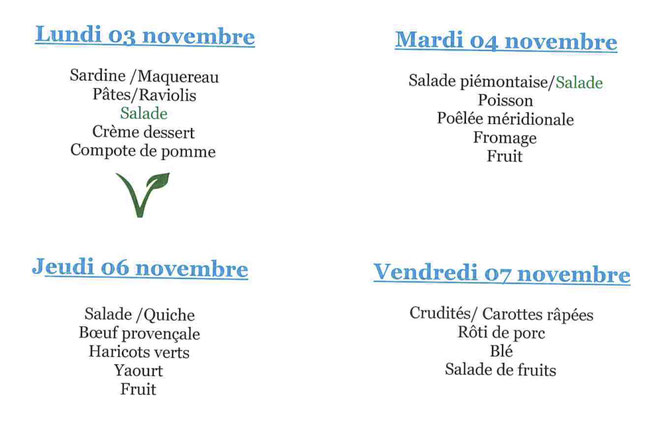 Lundi 03 novembre

Sardine /Maquereau
Pâtes/Raviolis
Salade
Crème dessert
Compote de pomme

Mardi 04 novembre

Salade piémontaise/Salade
Poisson
Poêlée méridionale
Fromage
Fruit

Jeudi 06 novembre

Salade /Quiche
Bœuf provençale
Haricots verts
Yaourt
Fruit

Vendredi 07 novembre

Crudités/ Carottes râpées
Rôti de porc
Blé
Salade de fruits